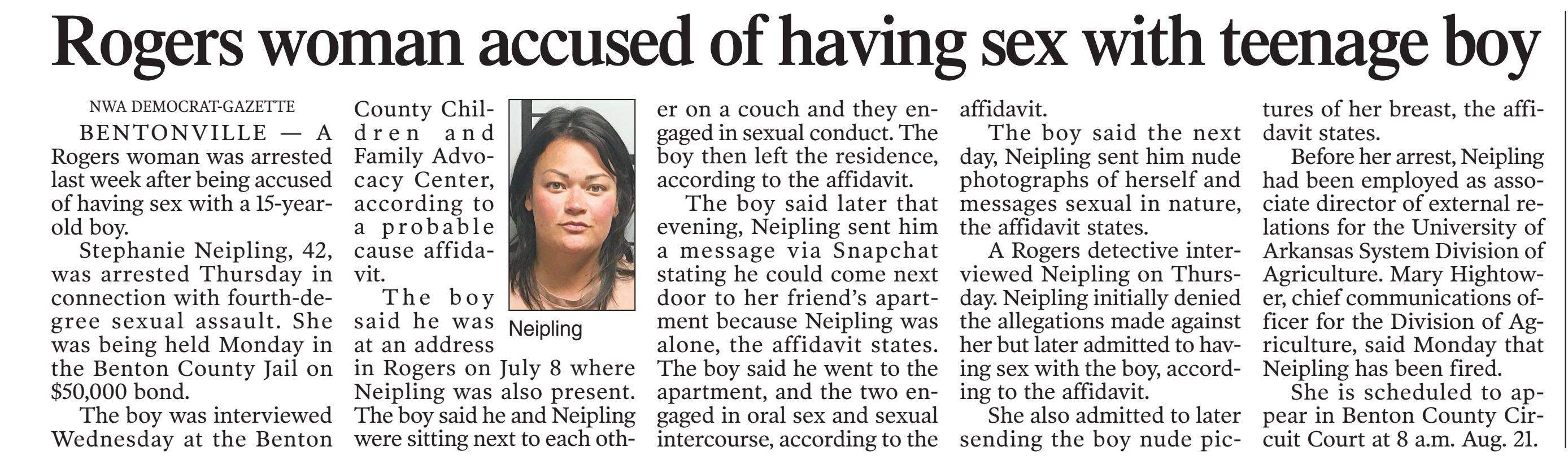 Rogers woman accused of having sex with teenage boy

NWA DEMOCRAT-GAZETTE

BENTONVILLE — A Rogers woman was arrested last week after being accused of having sex with a 15-year-old boy.

Stephanie Neipling, 42, was arrested Thursday in connection with fourth-degree sexual assault. She was being held Monday in the Benton County Jail on $50,000 bond.

The boy was interviewed Wednesday at the Benton County Children and Family Advocacy Center, according to a probable cause affidavit.

Neipling

The boy said he was at an address in Rogers on July 8 where Neipling was also present. The boy said he and Neipling were sitting next to each other on a couch and they engaged in sexual conduct. The boy then left the residence, according to the affidavit.

The boy said later that evening, Neipling sent him a message via Snapchat stating he could come next door to her friend's apartment because Neipling was alone, the affidavit states. The boy said he went to the apartment, and the two engaged in oral sex and sexual intercourse, according to the affidavit.

The boy said the next day, Neipling sent him nude photographs of herself and messages sexual in nature, the affidavit states.

A Rogers detective interviewed Neipling on Thursday. Neipling initially denied the allegations made against her but later admitted to having sex with the boy, according to the affidavit.

She also admitted to later sending the boy nude pictures of her breast, the affidavit states.

Before her arrest, Neipling had been employed as associate director of external relations for the University of Arkansas System Division of Agriculture. Mary Hightower, chief communications officer for the Division of Agriculture, said Monday that Neipling has been fired.

She is scheduled to appear in Benton County Circuit Court at 8 a.m. Aug. 21.